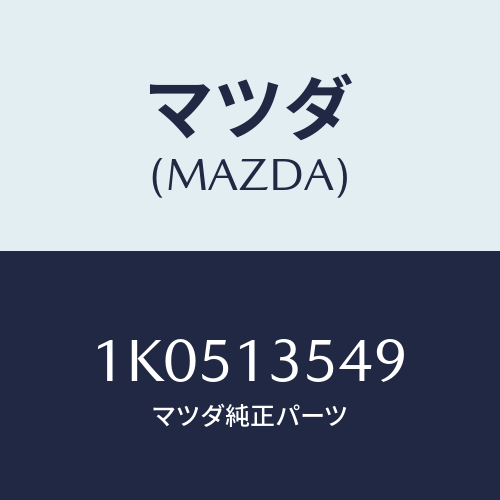 マツダ
(MAZDA)

1K0513549
マツダ純正パーツ